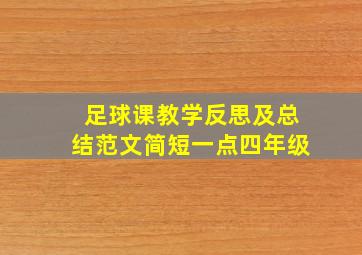 足球课教学反思及总结范文简短一点四年级